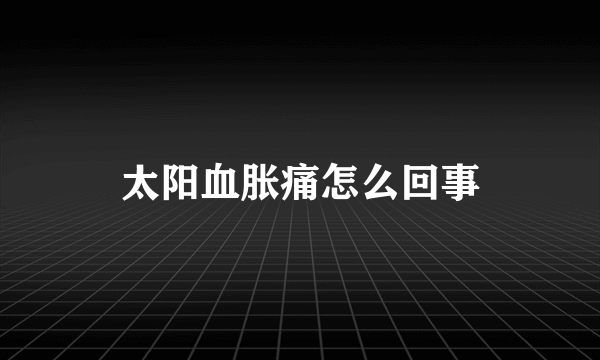 太阳血胀痛怎么回事